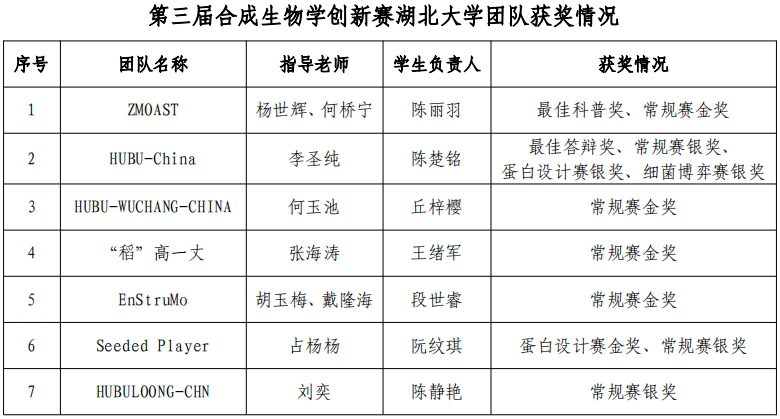 第三届合成生物学创新赛湖北大学团队获奖情况

| 序号 | 团队名称 | 指导老师 | 学生负责人 | 获奖情况 |
|---|---|---|---|---|
| 1 | ZMOAST | 杨世辉、何桥宁 | 陈丽羽 | 最佳科普奖、常规赛金奖 |
| 2 | HUBU-China | 李圣纯 | 陈楚铭 | 最佳答辩奖、常规赛银奖、蛋白设计赛银奖、细菌博弈赛银奖 |
| 3 | HUBU-WUCHANG-CHINA | 何玉池 | 丘梓樱 | 常规赛金奖 |
| 4 | “稻”高一丈 | 张海涛 | 王绪军 | 常规赛金奖 |
| 5 | EnStruMo | 胡玉梅、戴隆海 | 段世睿 | 常规赛金奖 |
| 6 | Seeded Player | 占杨杨 | 阮纹琪 | 蛋白设计赛金奖、常规赛银奖 |
| 7 | HUBULOONG-CHN | 刘奕 | 陈静艳 | 常规赛银奖 |